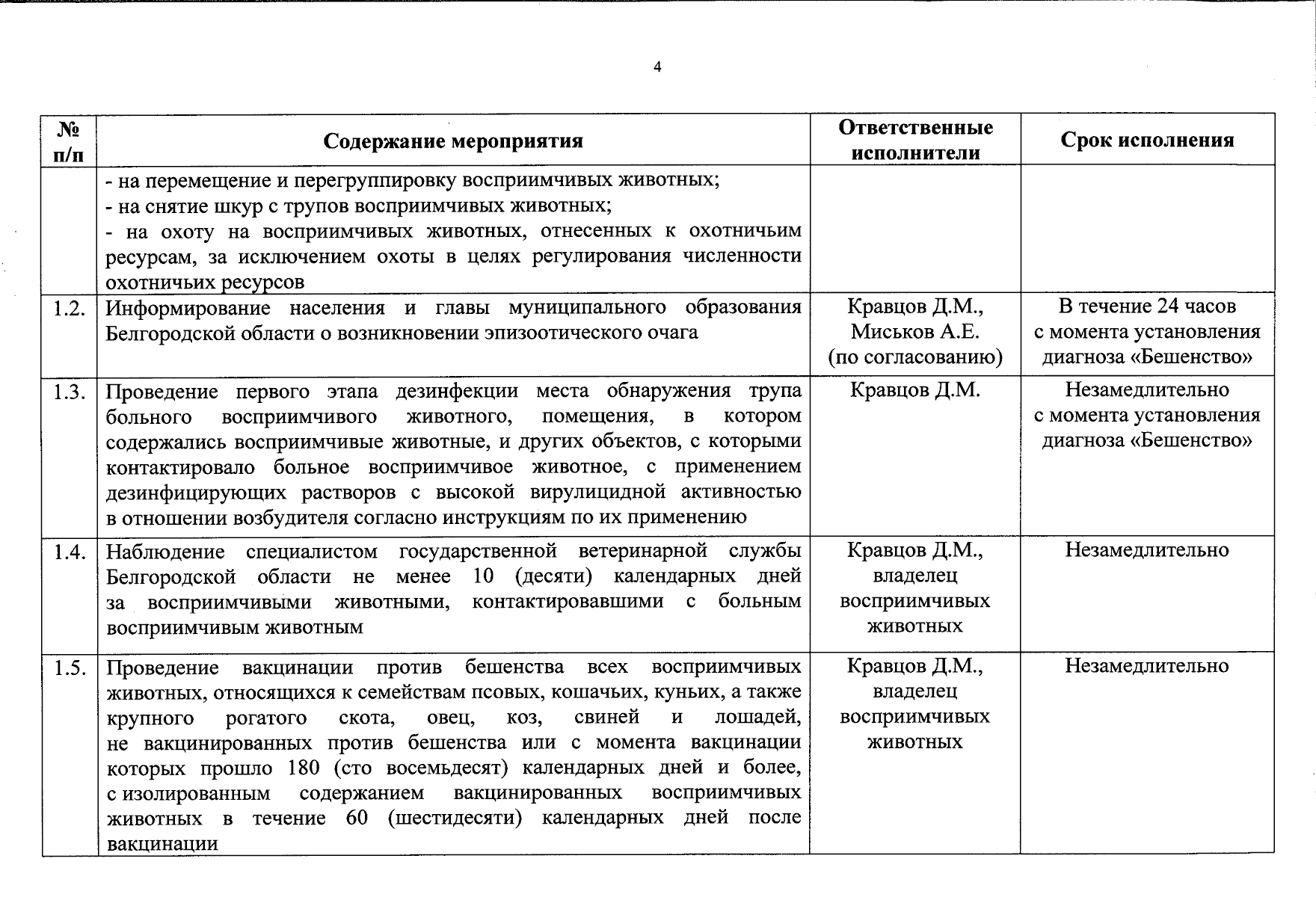 4

| № п/п | Содержание мероприятия | Ответственные исполнители | Срок исполнения |
|---|---|---|---|
| | - на перемещение и перегруппировку восприимчивых животных; - на снятие шкур с трупов восприимчивых животных; - на охоту на восприимчивых животных, отнесенных к охотничьим ресурсам, за исключением охоты в целях регулирования численности охотничьих ресурсов | | |
| 1.2. | Информирование населения и главы муниципального образования Белгородской области о возникновении эпизоотического очага | Кравцов Д.М., Миськов А.Е. (по согласованию) | В течение 24 часов с момента установления диагноза «Бешенство» |
| 1.3. | Проведение первого этапа дезинфекции места обнаружения трупа больного восприимчивого животного, помещения, в котором содержались восприимчивые животные, и других объектов, с которыми контактировало больное восприимчивое животное, с применением дезинфицирующих растворов с высокой вирулицидной активностью в отношении возбудителя согласно инструкциям по их применению | Кравцов Д.М. | Незамедлительно с момента установления диагноза «Бешенство» |
| 1.4. | Наблюдение специалистом государственной ветеринарной службы Белгородской области не менее 10 (десяти) календарных дней за восприимчивыми животными, контактировавшими с больным восприимчивым животным | Кравцов Д.М., владелец восприимчивых животных | Незамедлительно |
| 1.5. | Проведение вакцинации против бешенства всех восприимчивых животных, относящихся к семействам псовых, кошачьих, куньих, а также крупного рогатого скота, овец, коз, свиней и лошадей, не вакцинированных против бешенства или с момента вакцинации которых прошло 180 (сто восемьдесят) календарных дней и более, с изолированным содержанием вакцинированных восприимчивых животных в течение 60 (шестидесяти) календарных дней после вакцинации | Кравцов Д.М., владелец восприимчивых животных | Незамедлительно |